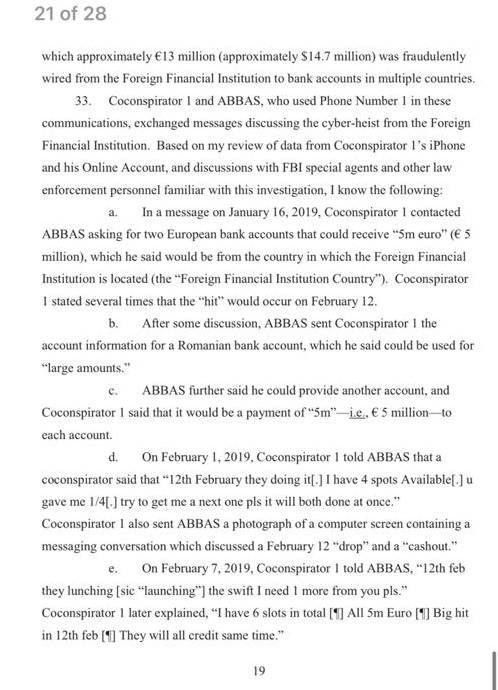 21 of 28

which approximately €13 million (approximately $14.7 million) was fraudulently wired from the Foreign Financial Institution to bank accounts in multiple countries.

33. Coconspirator 1 and ABBAS, who used Phone Number 1 in these communications, exchanged messages discussing the cyber-heist from the Foreign Financial Institution. Based on my review of data from Coconspirator 1's iPhone and his Online Account, and discussions with FBI special agents and other law enforcement personnel familiar with this investigation, I know the following:

a. In a message on January 16, 2019, Coconspirator 1 contacted ABBAS asking for two European bank accounts that could receive "5m euro" (€ 5 million), which he said would be from the country in which the Foreign Financial Institution is located (the "Foreign Financial Institution Country"). Coconspirator 1 stated several times that the "hit" would occur on February 12.

b. After some discussion, ABBAS sent Coconspirator 1 the account information for a Romanian bank account, which he said could be used for "large amounts."

c. ABBAS further said he could provide another account, and Coconspirator 1 said that it would be a payment of "5m"—i.e., € 5 million—to each account.

d. On February 1, 2019, Coconspirator 1 told ABBAS that a coconspirator said that "12th February they doing it[.] I have 4 spots Available[.] u gave me 1/4[.] try to get me a next one pls it will both done at once." Coconspirator 1 also sent ABBAS a photograph of a computer screen containing a messaging conversation which discussed a February 12 "drop" and a "cashout."

e. On February 7, 2019, Coconspirator 1 told ABBAS, "12th feb they lunching [sic "launching"] the swift I need 1 more from you pls." Coconspirator 1 later explained, "I have 6 slots in total [¶] All 5m Euro [¶] Big hit in 12th feb [¶] They will all credit same time."

19